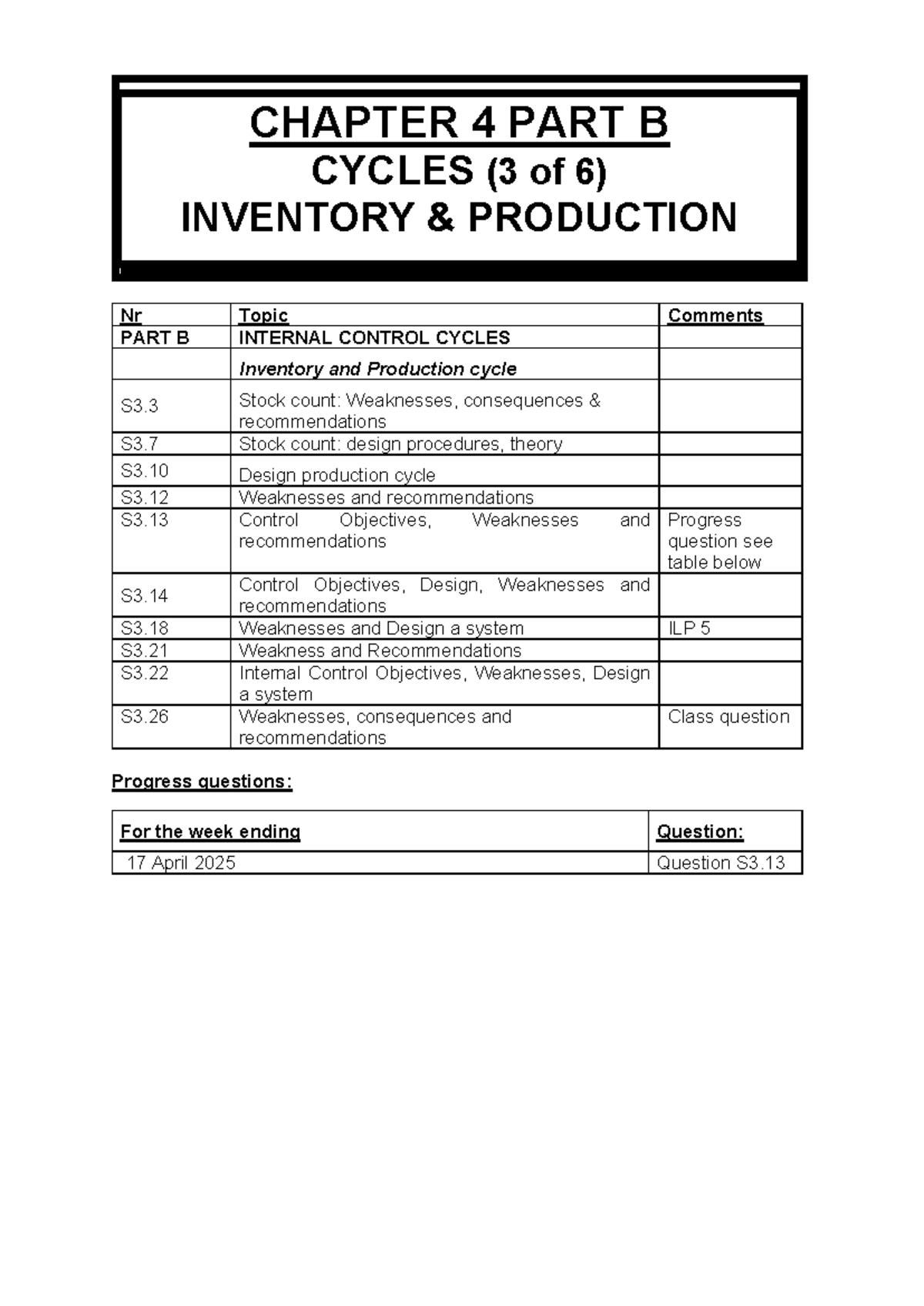 CHAPTER 4 PART B
CYCLES (3 of 6)
INVENTORY & PRODUCTION

| Nr | Topic | Comments |
|---|---|---|
| PART B | INTERNAL CONTROL CYCLES | |
| | Inventory and Production cycle | |
| S3.3 | Stock count: Weaknesses, consequences & recommendations | |
| S3.7 | Stock count: design procedures, theory | |
| S3.10 | Design production cycle | |
| S3.12 | Weaknesses and recommendations | |
| S3.13 | Control Objectives, Weaknesses and recommendations | Progress question see table below |
| S3.14 | Control Objectives, Design, Weaknesses and recommendations | |
| S3.18 | Weaknesses and Design a system | ILP 5 |
| S3.21 | Weakness and Recommendations | |
| S3.22 | Internal Control Objectives, Weaknesses, Design a system | |
| S3.26 | Weaknesses, consequences and recommendations | Class question |

Progress questions:

| For the week ending | Question: |
|---|---|
| 17 April 2025 | Question S3.13 |